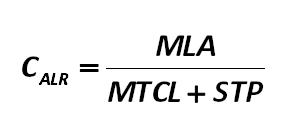 $C_{ALR} = \frac{MLA}{MTCL + STP}$